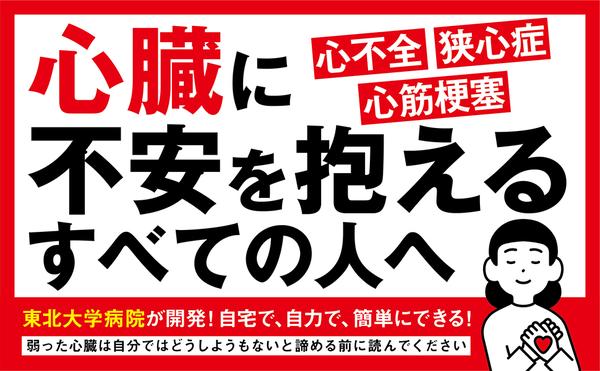 心臓に
心不全 狭心症
心筋梗塞
不安を抱える
すべての人へ

東北大学病院が開発！自宅で、自力で、簡単にできる！
弱った心臓は自分ではどうしようもないと諦める前に読んでください